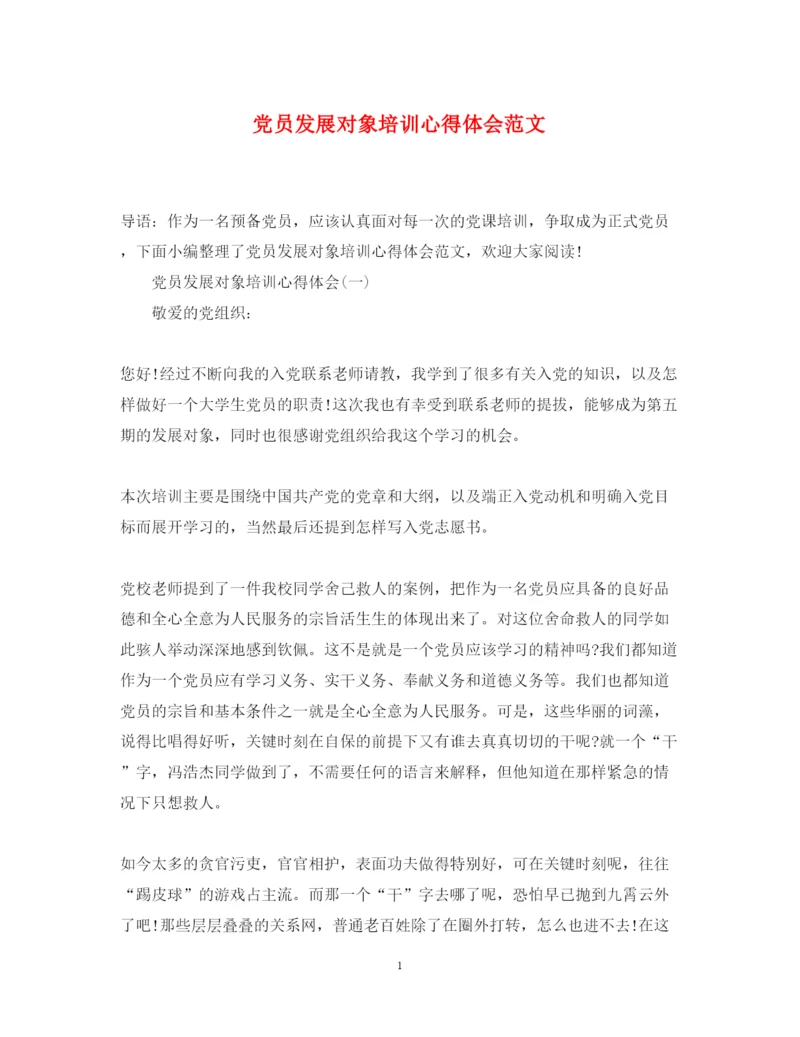 党员发展对象培训心得体会范文

导语：作为一名预备党员，应该认真面对每一次的党课培训，争取成为正式党员，下面小编整理了党员发展对象培训心得体会范文，欢迎大家阅读!

党员发展对象培训心得体会(一)

敬爱的党组织：

您好!经过不断向我的入党联系老师请教，我学到了很多有关入党的知识，以及怎样做好一个大学生党员的职责!这次我也有幸受到联系老师的提拔，能够成为第五期的发展对象，同时也很感谢党组织给我这个学习的机会。

本次培训主要是围绕中国共产党的党章和大纲，以及端正入党动机和明确入党目标而展开学习的，当然最后还提到怎样写入党志愿书。

党校老师提到了一件我校同学舍己救人的案例，把作为一名党员应具备的良好品德和全心全意为人民服务的宗旨活生生的体现出来了。对这位舍命救人的同学如此骇人举动深深地感到钦佩。这不是就是一个党员应该学习的精神吗?我们都知道作为一个党员应有学习义务、实干义务、奉献义务和道德义务等。我们也都知道党员的宗旨和基本条件之一就是全心全意为人民服务。可是，这些华丽的词藻，说得比唱得好听，关键时刻在自保的前提下又有谁去真真切切的干呢?就一个“干”字，冯浩杰同学做到了，不需要任何的语言来解释，但他知道在那样紧急的情况下只想救人。

如今太多的贪官污吏，官官相护，表面功夫做得特别好，可在关键时刻呢，往往“踢皮球”的游戏占主流。而那一个“干”字去哪了呢，恐怕早已抛到九霄云外了吧!那些层层叠叠的关系网，普通老百姓除了在圈外打转，怎么也进不去!在这

1